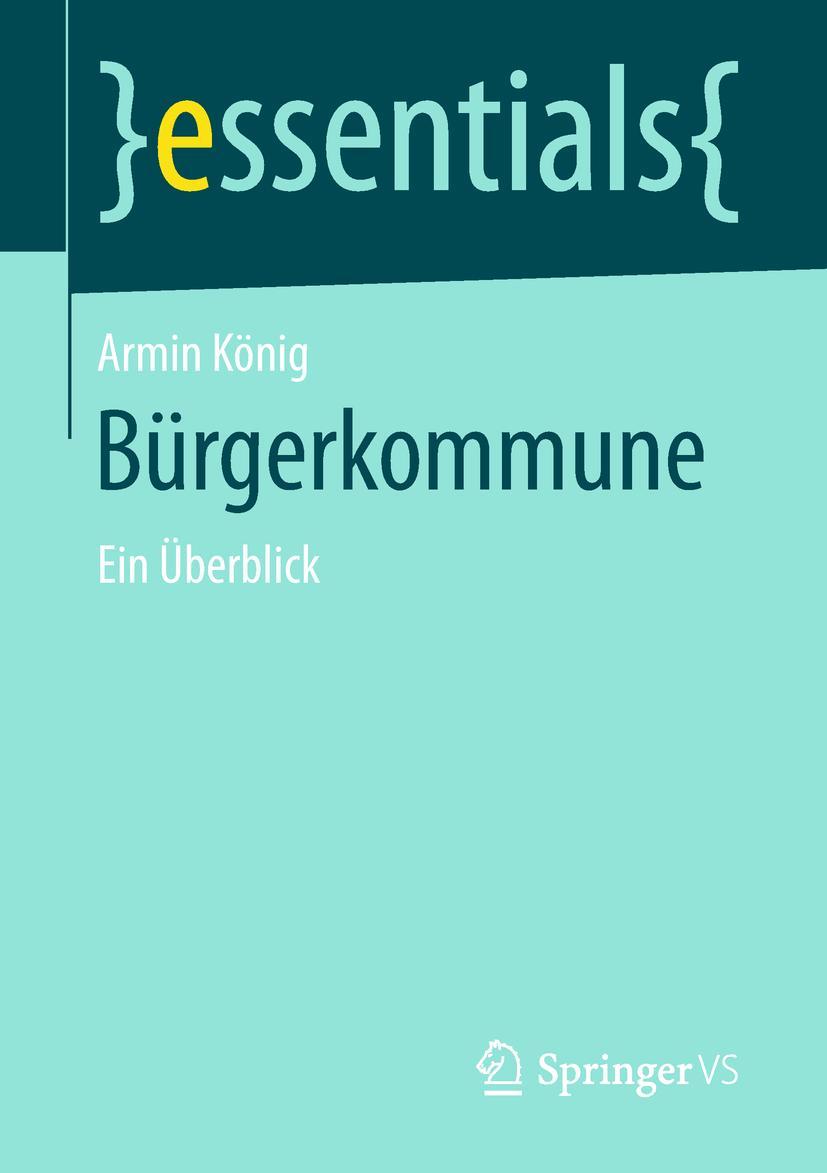 }essentials{

Armin König

Bürgerkommune

Ein Überblick

Springer VS